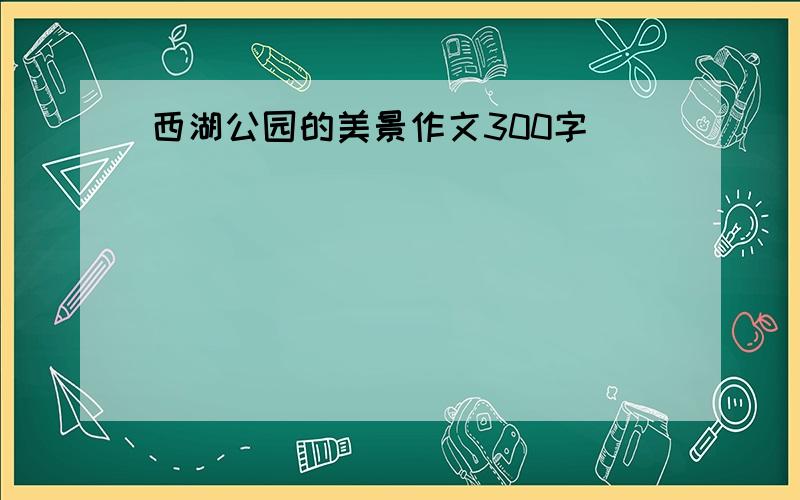 西湖公园的美景作文300字